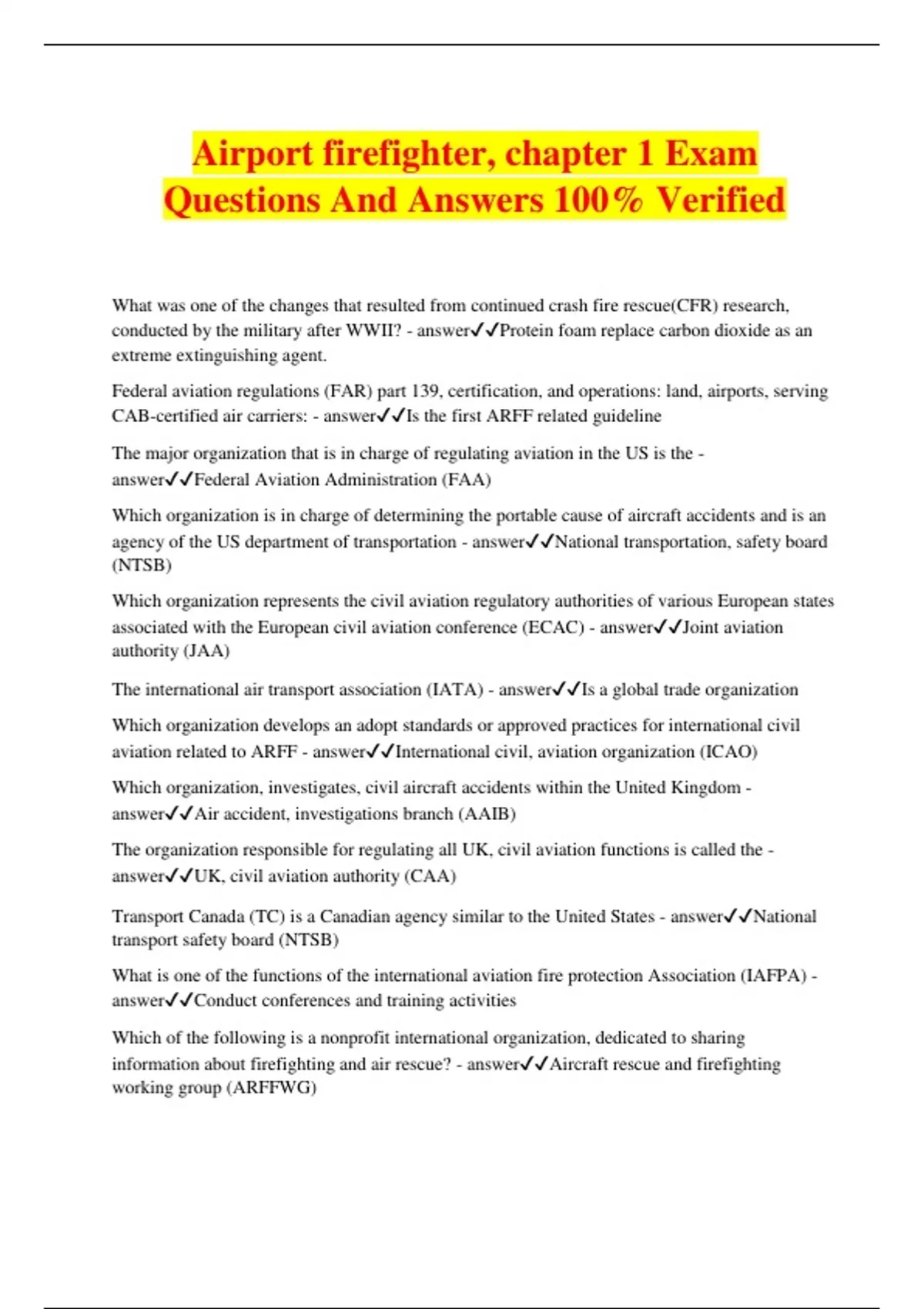 Airport firefighter, chapter 1 Exam Questions And Answers 100% Verified

What was one of the changes that resulted from continued crash fire rescue(CFR) research, conducted by the military after WWII? - answer✓✓Protein foam replace carbon dioxide as an extreme extinguishing agent.

Federal aviation regulations (FAR) part 139, certification, and operations: land, airports, serving CAB-certified air carriers: - answer✓✓Is the first ARFF related guideline

The major organization that is in charge of regulating aviation in the US is the - answer✓✓Federal Aviation Administration (FAA)

Which organization is in charge of determining the portable cause of aircraft accidents and is an agency of the US department of transportation - answer✓✓National transportation, safety board (NTSB)

Which organization represents the civil aviation regulatory authorities of various European states associated with the European civil aviation conference (ECAC) - answer✓✓Joint aviation authority (JAA)

The international air transport association (IATA) - answer✓✓Is a global trade organization

Which organization develops an adopt standards or approved practices for international civil aviation related to ARFF - answer✓✓International civil, aviation organization (ICAO)

Which organization, investigates, civil aircraft accidents within the United Kingdom - answer✓✓Air accident, investigations branch (AAIB)

The organization responsible for regulating all UK, civil aviation functions is called the - answer✓✓UK, civil aviation authority (CAA)

Transport Canada (TC) is a Canadian agency similar to the United States - answer✓✓National transport safety board (NTSB)

What is one of the functions of the international aviation fire protection Association (IAFPA) - answer✓✓Conduct conferences and training activities

Which of the following is a nonprofit international organization, dedicated to sharing information about firefighting and air rescue? - answer✓✓Aircraft rescue and firefighting working group (ARFFWG)